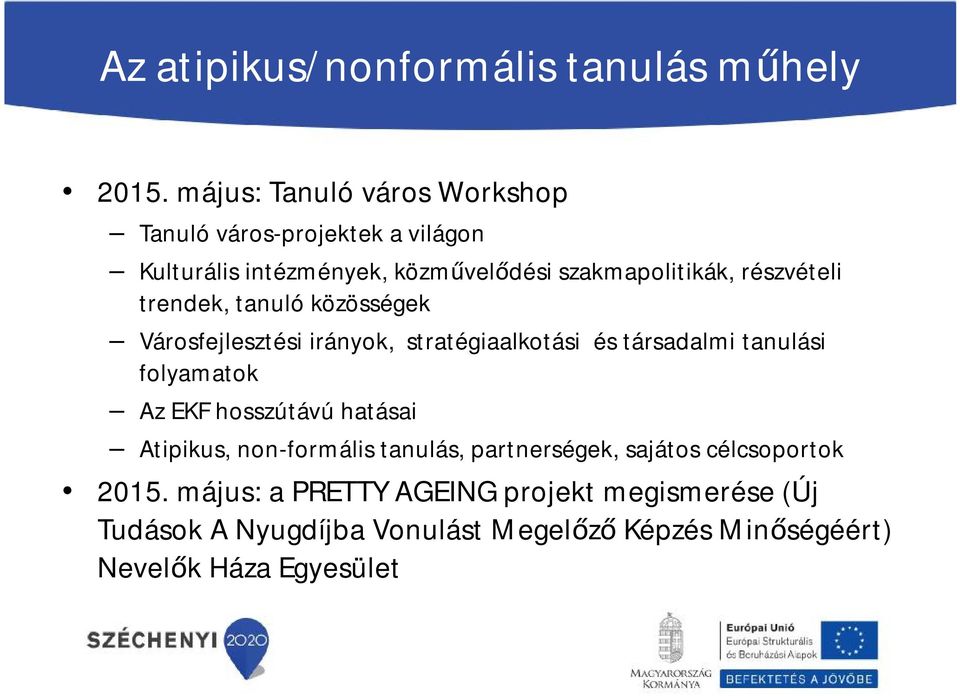 Az atipikus/nonformális tanulás műhely

• 2015. május: Tanuló város Workshop
– Tanuló város-projektek a világon
– Kulturális intézmények, közművelődési szakmapolitikák, részvételi trendek, tanuló közösségek
– Városfejlesztési irányok, stratégiaalkotási és társadalmi tanulási folyamatok
– Az EKF hosszútávú hatásai
– Atipikus, non-formális tanulás, partnerségek, sajátos célcsoportok
• 2015. május: a PRETTY AGEING projekt megismerése (Új Tudások A Nyugdíjba Vonulást Megelőző Képzés Minőségéért) Nevelők Háza Egyesület

SZÉCHENYI 2020

MAGYARORSZÁG KORMÁNYA

Európai Unió
Európai Strukturális és Beruházási Alapok

BEFEKTETÉS A JÖVŐBE